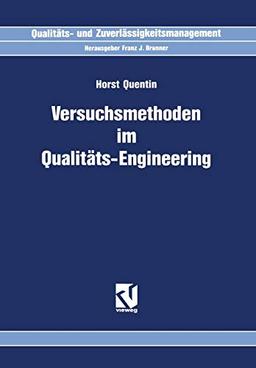 Qualitäts- und Zuverlässigkeitsmanagement

Herausgeber Franz J. Brunner

Horst Quentin

Versuchsmethoden im Qualitäts-Engineering

vieweg